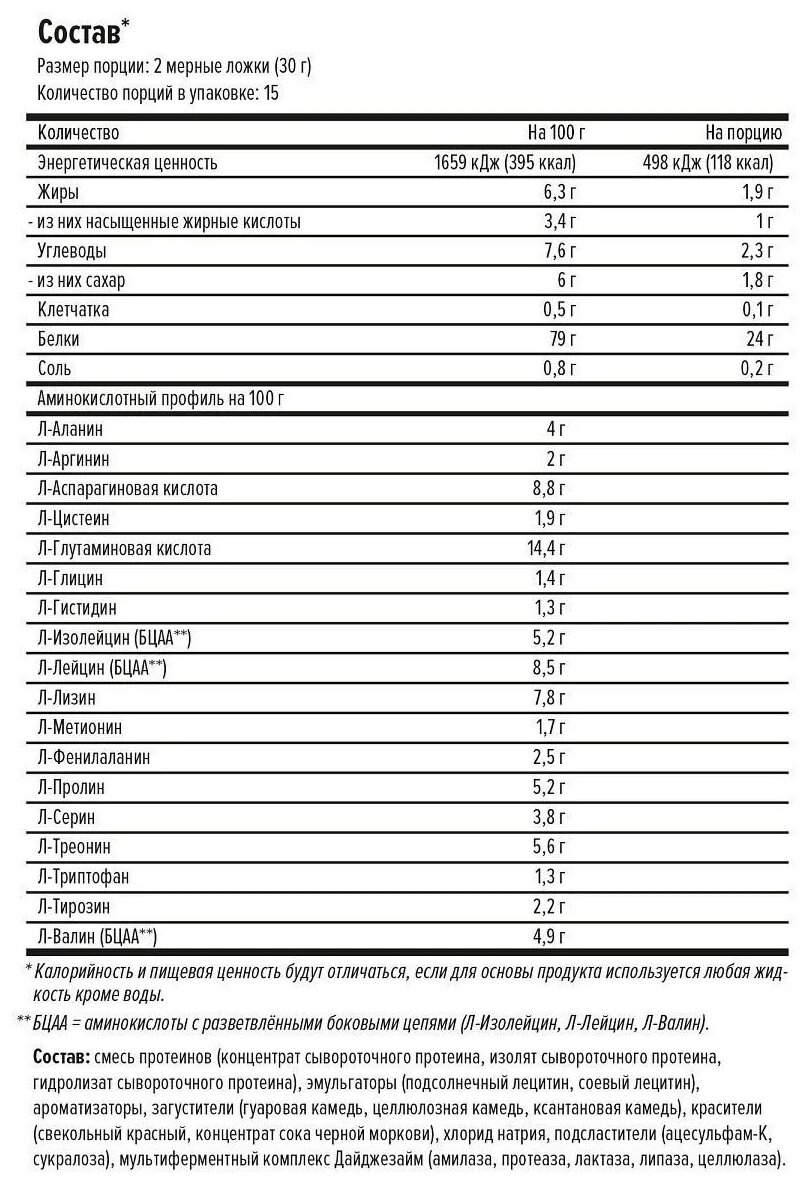 Состав*

Размер порции: 2 мерные ложки (30 г)
Количество порций в упаковке: 15

| Количество | На 100 г | На порцию |
|---|---|---|
| Энергетическая ценность | 1659 кДж (395 ккал) | 498 кДж (118 ккал) |
| Жиры | 6,3 г | 1,9 г |
| - из них насыщенные жирные кислоты | 3,4 г | 1 г |
| Углеводы | 7,6 г | 2,3 г |
| - из них сахар | 6 г | 1,8 г |
| Клетчатка | 0,5 г | 0,1 г |
| Белки | 79 г | 24 г |
| Соль | 0,8 г | 0,2 г |
| Аминокислотный профиль на 100 г | | |
| Л-Аланин | 4 г | |
| Л-Аргинин | 2 г | |
| Л-Аспарагиновая кислота | 8,8 г | |
| Л-Цистеин | 1,9 г | |
| Л-Глутаминовая кислота | 14,4 г | |
| Л-Глицин | 1,4 г | |
| Л-Гистидин | 1,3 г | |
| Л-Изолейцин (БЦАА**) | 5,2 г | |
| Л-Лейцин (БЦАА**) | 8,5 г | |
| Л-Лизин | 7,8 г | |
| Л-Метионин | 1,7 г | |
| Л-Фенилаланин | 2,5 г | |
| Л-Пролин | 5,2 г | |
| Л-Серин | 3,8 г | |
| Л-Треонин | 5,6 г | |
| Л-Триптофан | 1,3 г | |
| Л-Тирозин | 2,2 г | |
| Л-Валин (БЦАА**) | 4,9 г | |

* Калорийность и пищевая ценность будут отличаться, если для основы продукта используется любая жидкость кроме воды.

** БЦАА = аминокислоты с разветвлёнными боковыми цепями (Л-Изолейцин, Л-Лейцин, Л-Валин).

Состав: смесь протеинов (концентрат сывороточного протеина, изолят сывороточного протеина, гидролизат сывороточного протеина), эмульгаторы (подсолнечный лецитин, соевый лецитин), ароматизаторы, загустители (гуаровая камедь, целлюлозная камедь, ксантановая камедь), красители (свекольный красный, концентрат сока черной моркови), хлорид натрия, подсластители (ацесульфам-К, сукралоза), мультиферментный комплекс Дайджезайм (амилаза, протеаза, лактаза, липаза, целлюлаза).